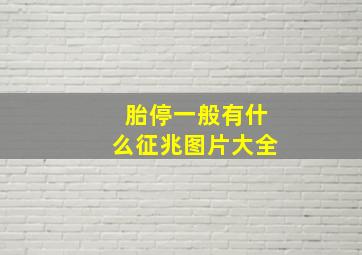 胎停一般有什么征兆图片大全